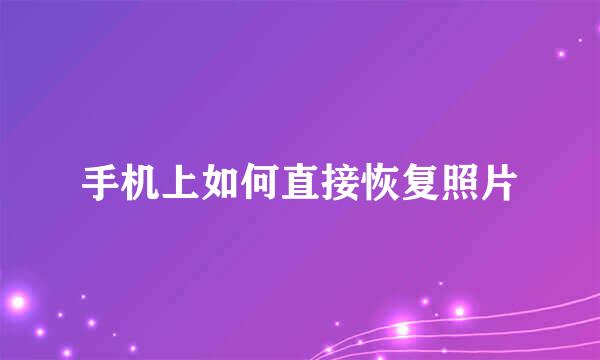 手机上如何直接恢复照片